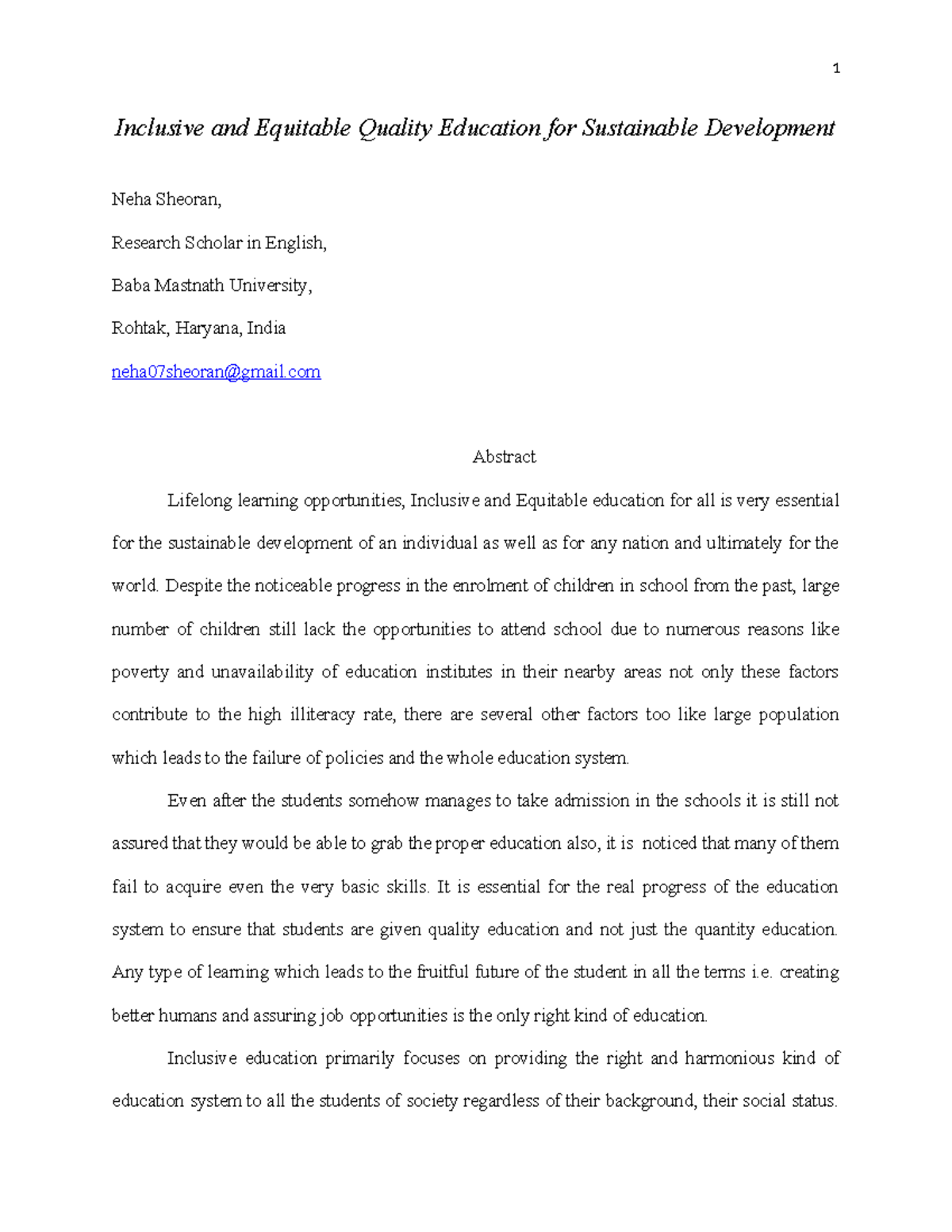 1

Inclusive and Equitable Quality Education for Sustainable Development

Neha Sheoran,

Research Scholar in English,

Baba Mastnath University,

Rohtak, Haryana, India

neha07sheoran@gmail.com

Abstract

Lifelong learning opportunities, Inclusive and Equitable education for all is very essential for the sustainable development of an individual as well as for any nation and ultimately for the world. Despite the noticeable progress in the enrolment of children in school from the past, large number of children still lack the opportunities to attend school due to numerous reasons like poverty and unavailability of education institutes in their nearby areas not only these factors contribute to the high illiteracy rate, there are several other factors too like large population which leads to the failure of policies and the whole education system.

Even after the students somehow manages to take admission in the schools it is still not assured that they would be able to grab the proper education also, it is noticed that many of them fail to acquire even the very basic skills. It is essential for the real progress of the education system to ensure that students are given quality education and not just the quantity education. Any type of learning which leads to the fruitful future of the student in all the terms i.e. creating better humans and assuring job opportunities is the only right kind of education.

Inclusive education primarily focuses on providing the right and harmonious kind of education system to all the students of society regardless of their background, their social status.